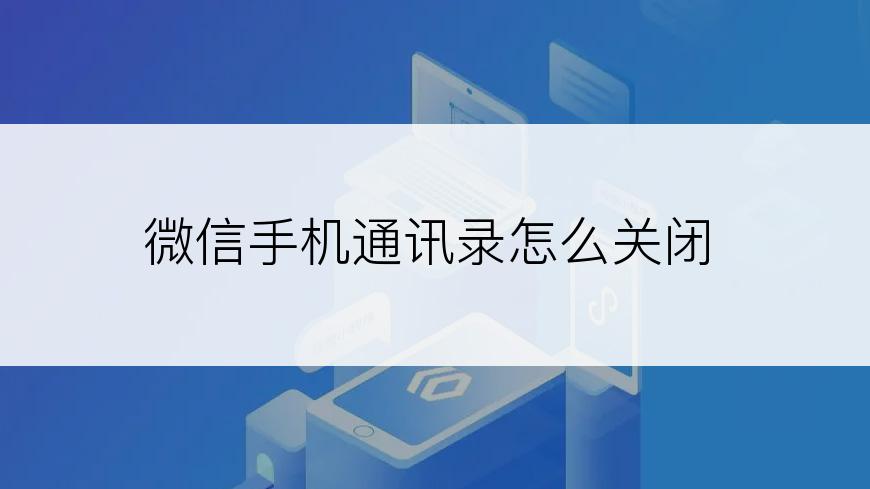 微信手机通讯录怎么关闭